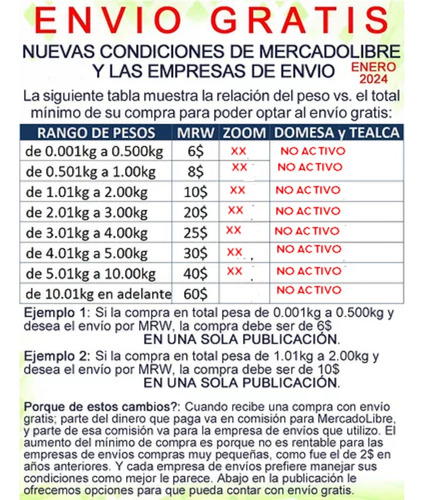 ENVIO GRATIS

NUEVAS CONDICIONES DE MERCADOLIBRE Y LAS EMPRESAS DE ENVIO

ENERO 2024

La siguiente tabla muestra la relación del peso vs. el total mínimo de su compra para poder optar al envío gratis:

| RANGO DE PESOS | MRW | ZOOM | DOMESA y TEALCA |
|---|---|---|---|
| de 0.001kg a 0.500kg | 6$ | XX | NO ACTIVO |
| de 0.501kg a 1.00kg | 8$ | XX | NO ACTIVO |
| de 1.01kg a 2.00kg | 10$ | XX | NO ACTIVO |
| de 2.01kg a 3.00kg | 20$ | XX | NO ACTIVO |
| de 3.01kg a 4.00kg | 25$ | XX | NO ACTIVO |
| de 4.01kg a 5.00kg | 30$ | XX | NO ACTIVO |
| de 5.01kg a 10.00kg | 40$ | XX | NO ACTIVO |
| de 10.01kg en adelante | 60$ | | NO ACTIVO |

Ejemplo 1: Si la compra en total pesa de 0.001kg a 0.500kg y desea el envío por MRW, la compra debe ser de 6$
EN UNA SOLA PUBLICACIÓN.

Ejemplo 2: Si la compra en total pesa de 1.01kg a 2.00kg y desea el envío por MRW, la compra debe ser de 10$
EN UNA SOLA PUBLICACIÓN.

Porque de estos cambios?: Cuando recibe una compra con envío gratis; parte del dinero que paga va en comisión para MercadoLibre, y parte de esa comisión va para la empresa de envíos que utilizo. El aumento del mínimo de compra es porque no es rentable para las empresas de envíos compras muy pequeñas, como fue el de 2$ en años anteriores. Y cada empresa de envíos prefiere manejar sus condiciones como mejor le parece. Abajo en la publicación le ofrecemos opciones para que pueda contar con envío gratis.